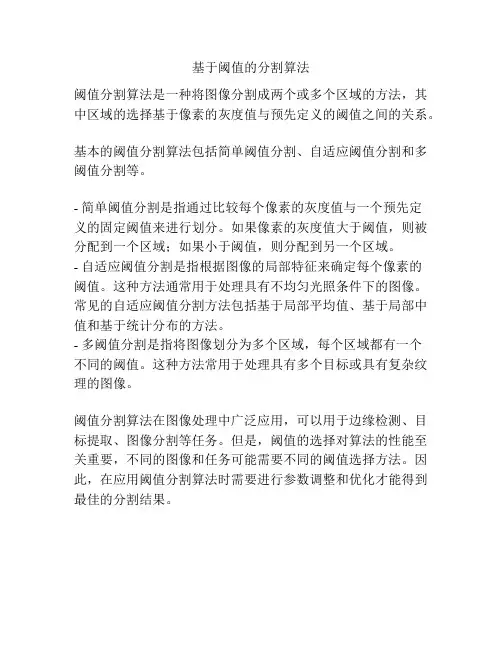 基于阈值的分割算法

阈值分割算法是一种将图像分割成两个或多个区域的方法，其中区域的选择基于像素的灰度值与预先定义的阈值之间的关系。

基本的阈值分割算法包括简单阈值分割、自适应阈值分割和多阈值分割等。

- 简单阈值分割是指通过比较每个像素的灰度值与一个预先定义的固定阈值来进行划分。如果像素的灰度值大于阈值，则被分配到一个区域；如果小于阈值，则分配到另一个区域。
- 自适应阈值分割是指根据图像的局部特征来确定每个像素的阈值。这种方法通常用于处理具有不均匀光照条件下的图像。常见的自适应阈值分割方法包括基于局部平均值、基于局部中值和基于统计分布的方法。
- 多阈值分割是指将图像划分为多个区域，每个区域都有一个不同的阈值。这种方法常用于处理具有多个目标或具有复杂纹理的图像。

阈值分割算法在图像处理中广泛应用，可以用于边缘检测、目标提取、图像分割等任务。但是，阈值的选择对算法的性能至关重要，不同的图像和任务可能需要不同的阈值选择方法。因此，在应用阈值分割算法时需要进行参数调整和优化才能得到最佳的分割结果。